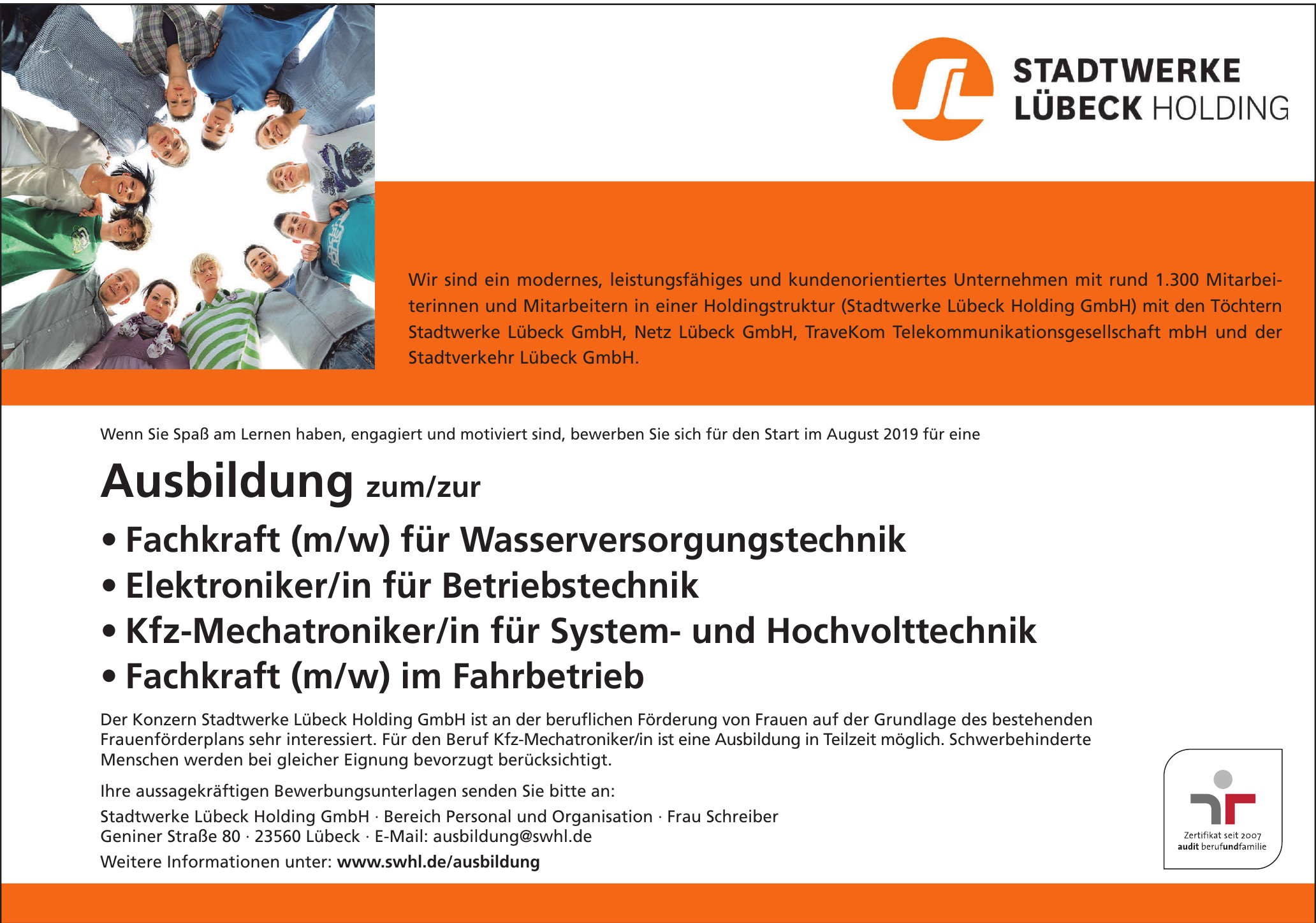 STADTWERKE LÜBECK HOLDING

Wir sind ein modernes, leistungsfähiges und kundenorientiertes Unternehmen mit rund 1.300 Mitarbeiterinnen und Mitarbeitern in einer Holdingstruktur (Stadtwerke Lübeck Holding GmbH) mit den Töchtern Stadtwerke Lübeck GmbH, Netz Lübeck GmbH, TraveKom Telekommunikationsgesellschaft mbH und der Stadtverkehr Lübeck GmbH.

Wenn Sie Spaß am Lernen haben, engagiert und motiviert sind, bewerben Sie sich für den Start im August 2019 für eine

Ausbildung zum/zur

• Fachkraft (m/w) für Wasserversorgungstechnik
• Elektroniker/in für Betriebstechnik
• Kfz-Mechatroniker/in für System- und Hochvolttechnik
• Fachkraft (m/w) im Fahrbetrieb

Der Konzern Stadtwerke Lübeck Holding GmbH ist an der beruflichen Förderung von Frauen auf der Grundlage des bestehenden Frauenförderplans sehr interessiert. Für den Beruf Kfz-Mechatroniker/in ist eine Ausbildung in Teilzeit möglich. Schwerbehinderte Menschen werden bei gleicher Eignung bevorzugt berücksichtigt.

Ihre aussagekräftigen Bewerbungsunterlagen senden Sie bitte an:

Stadtwerke Lübeck Holding GmbH · Bereich Personal und Organisation · Frau Schreiber
Geniner Straße 80 · 23560 Lübeck · E-Mail: ausbildung@swhl.de

Weitere Informationen unter: www.swhl.de/ausbildung

Zertifikat seit 2007
audit berufundfamilie